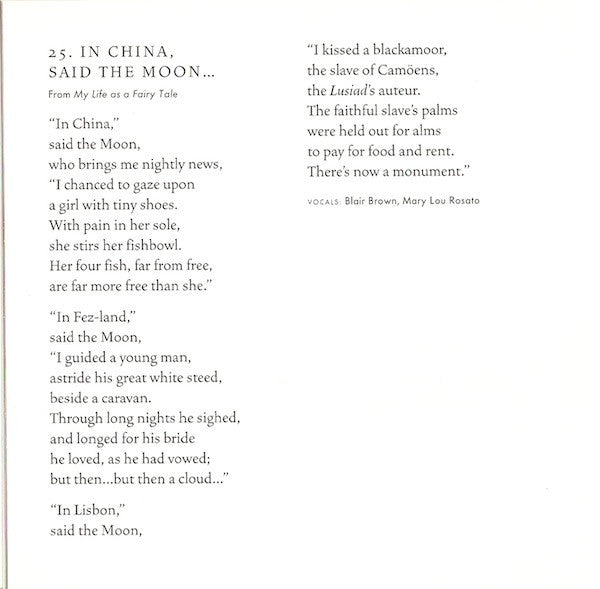 25. IN CHINA,
SAID THE MOON...

From My Life as a Fairy Tale

"In China,"
said the Moon,
who brings me nightly news,
"I chanced to gaze upon
a girl with tiny shoes.
With pain in her sole,
she stirs her fishbowl.
Her four fish, far from free,
are far more free than she."

"In Fez-land,"
said the Moon,
"I guided a young man,
astride his great white steed,
beside a caravan.
Through long nights he sighed,
and longed for his bride
he loved, as he had vowed;
but then...but then a cloud..."

"In Lisbon,"
said the Moon,

"I kissed a blackamoor,
the slave of Camöens,
the Lusiad's auteur.
The faithful slave's palms
were held out for alms
to pay for food and rent.
There's now a monument."

VOCALS: Blair Brown, Mary Lou Rosato